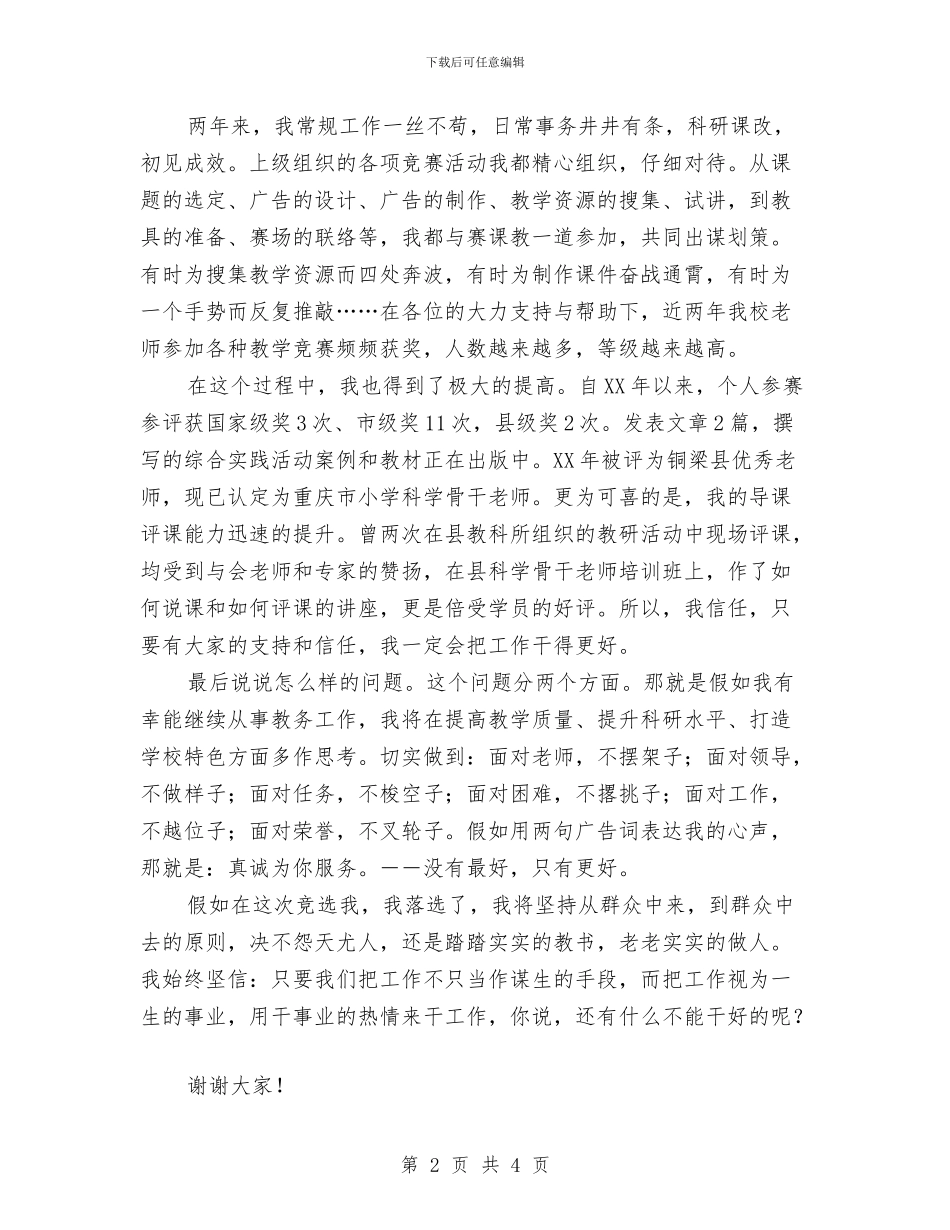 下载后可任意编辑

两年来，我常规工作一丝不苟，日常事务井井有条，科研课改，初见成效。上级组织的各项竞赛活动我都精心组织，仔细对待。从课题的选定、广告的设计、广告的制作、教学资源的搜集、试讲，到教具的准备、赛场的联络等，我都与赛课教一道参加，共同出谋划策。有时为搜集教学资源而四处奔波，有时为制作课件奋战通霄，有时为一个手势而反复推敲……在各位的大力支持与帮助下，近两年我校老师参加各种教学竞赛频频获奖，人数越来越多，等级越来越高。

在这个过程中，我也得到了极大的提高。自XX年以来，个人参赛参评获国家级奖3次、市级奖11次，县级奖2次。发表文章2篇，撰写的综合实践活动案例和教材正在出版中。XX年被评为铜梁县优秀老师，现已认定为重庆市小学科学骨干老师。更为可喜的是，我的导课评课能力迅速的提升。曾两次在县教科所组织的教研活动中现场评课，均受到与会老师和专家的赞扬，在县科学骨干老师培训班上，作了如何说课和如何评课的讲座，更是倍受学员的好评。所以，我信任，只要有大家的支持和信任，我一定会把工作干得更好。

最后说说怎么样的问题。这个问题分两个方面。那就是假如我有幸能继续从事教务工作，我将在提高教学质量、提升科研水平、打造学校特色方面多作思考。切实做到：面对老师，不摆架子；面对领导，不做样子；面对任务，不梭空子；面对困难，不撂挑子；面对工作，不越位子；面对荣誉，不叉轮子。假如用两句广告词表达我的心声，那就是：真诚为你服务。——没有最好，只有更好。

假如在这次竞选我，我落选了，我将坚持从群众中来，到群众中去的原则，决不怨天尤人，还是踏踏实实的教书，老老实实的做人。我始终坚信：只要我们把工作不只当作谋生的手段，而把工作视为一生的事业，用干事业的热情来干工作，你说，还有什么不能干好的呢？

谢谢大家！

第 2 页 共 4 页